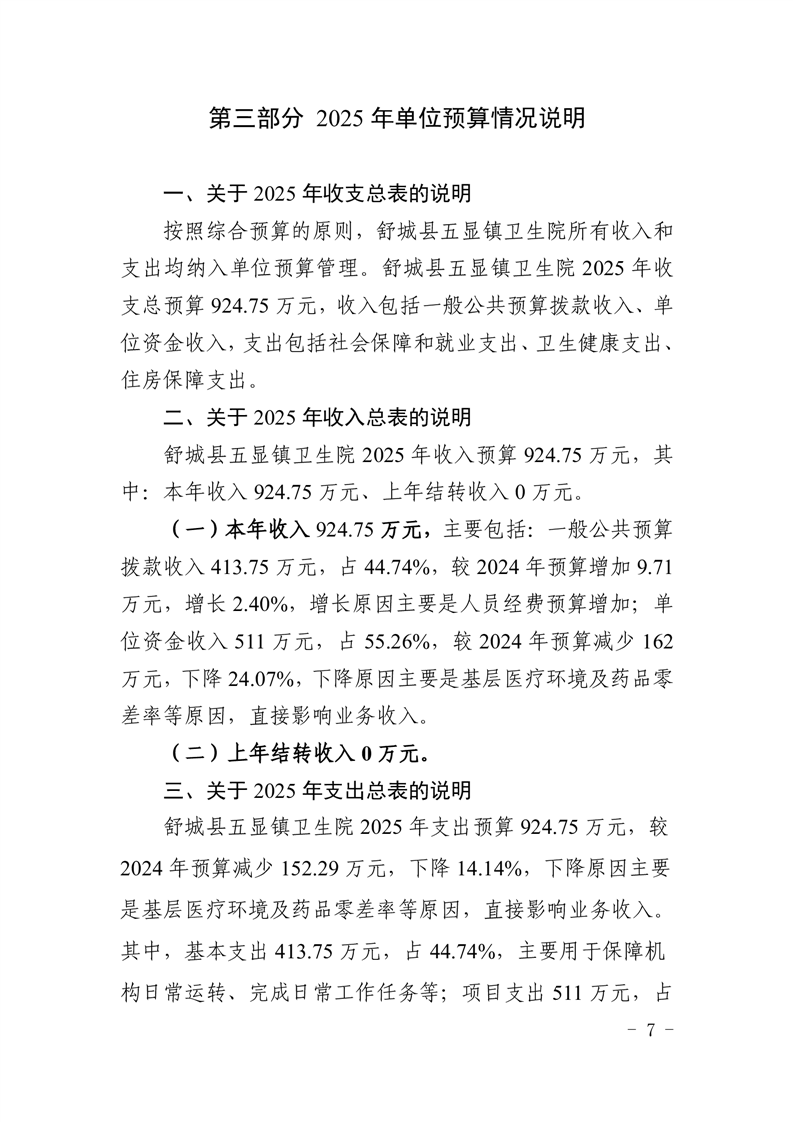 第三部分 2025 年单位预算情况说明

一、关于 2025 年收支总表的说明

按照综合预算的原则，舒城县五显镇卫生院所有收入和支出均纳入单位预算管理。舒城县五显镇卫生院 2025 年收支总预算 924.75 万元，收入包括一般公共预算拨款收入、单位资金收入，支出包括社会保障和就业支出、卫生健康支出、住房保障支出。

二、关于 2025 年收入总表的说明

舒城县五显镇卫生院 2025 年收入预算 924.75 万元，其中：本年收入 924.75 万元、上年结转收入 0 万元。

（一）本年收入 924.75 万元，主要包括：一般公共预算拨款收入 413.75 万元，占 44.74%，较 2024 年预算增加 9.71 万元，增长 2.40%，增长原因主要是人员经费预算增加；单位资金收入 511 万元，占 55.26%，较 2024 年预算减少 162 万元，下降 24.07%，下降原因主要是基层医疗环境及药品零差率等原因，直接影响业务收入。

（二）上年结转收入 0 万元。

三、关于 2025 年支出总表的说明

舒城县五显镇卫生院 2025 年支出预算 924.75 万元，较 2024 年预算减少 152.29 万元，下降 14.14%，下降原因主要是基层医疗环境及药品零差率等原因，直接影响业务收入。其中，基本支出 413.75 万元，占 44.74%，主要用于保障机构日常运转、完成日常工作任务等；项目支出 511 万元，占

- 7 -